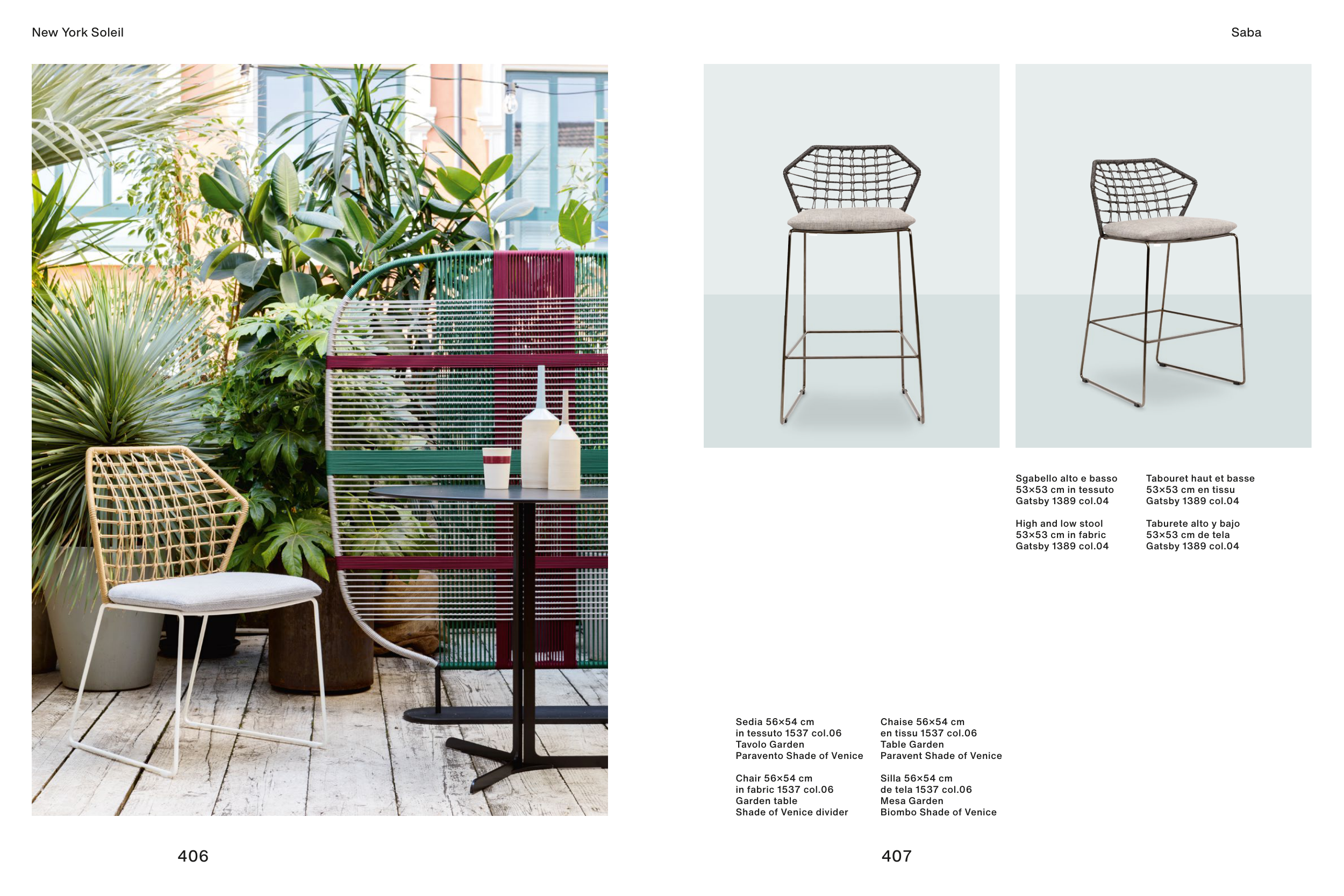 New York Soleil

Saba

Sgabello alto e basso
53×53 cm in tessuto
Gatsby 1389 col.04

High and low stool
53×53 cm in fabric
Gatsby 1389 col.04

Tabouret haut et basse
53×53 cm en tissu
Gatsby 1389 col.04

Taburete alto y bajo
53×53 cm de tela
Gatsby 1389 col.04

Sedia 56×54 cm
in tessuto 1537 col.06
Tavolo Garden
Paravento Shade of Venice

Chair 56×54 cm
in fabric 1537 col.06
Garden table
Shade of Venice divider

Chaise 56×54 cm
en tissu 1537 col.06
Table Garden
Paravent Shade of Venice

Silla 56×54 cm
de tela 1537 col.06
Mesa Garden
Biombo Shade of Venice

406

407